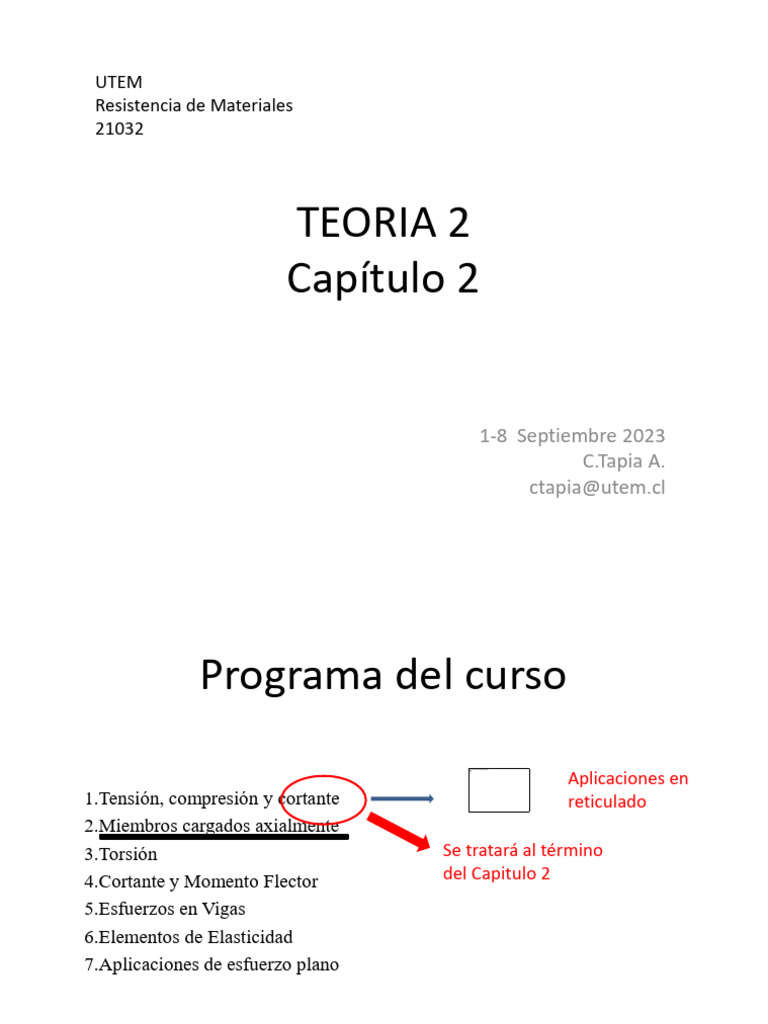 UTEM
Resistencia de Materiales
21032

TEORIA 2
Capítulo 2

1-8 Septiembre 2023
C.Tapia A.
ctapia@utem.cl

Programa del curso

1.Tensión, compresión y cortante
2.Miembros cargados axialmente
3.Torsión
4.Cortante y Momento Flector
5.Esfuerzos en Vigas
6.Elementos de Elasticidad
7.Aplicaciones de esfuerzo plano

Aplicaciones en reticulado

Se tratará al término del Capitulo 2